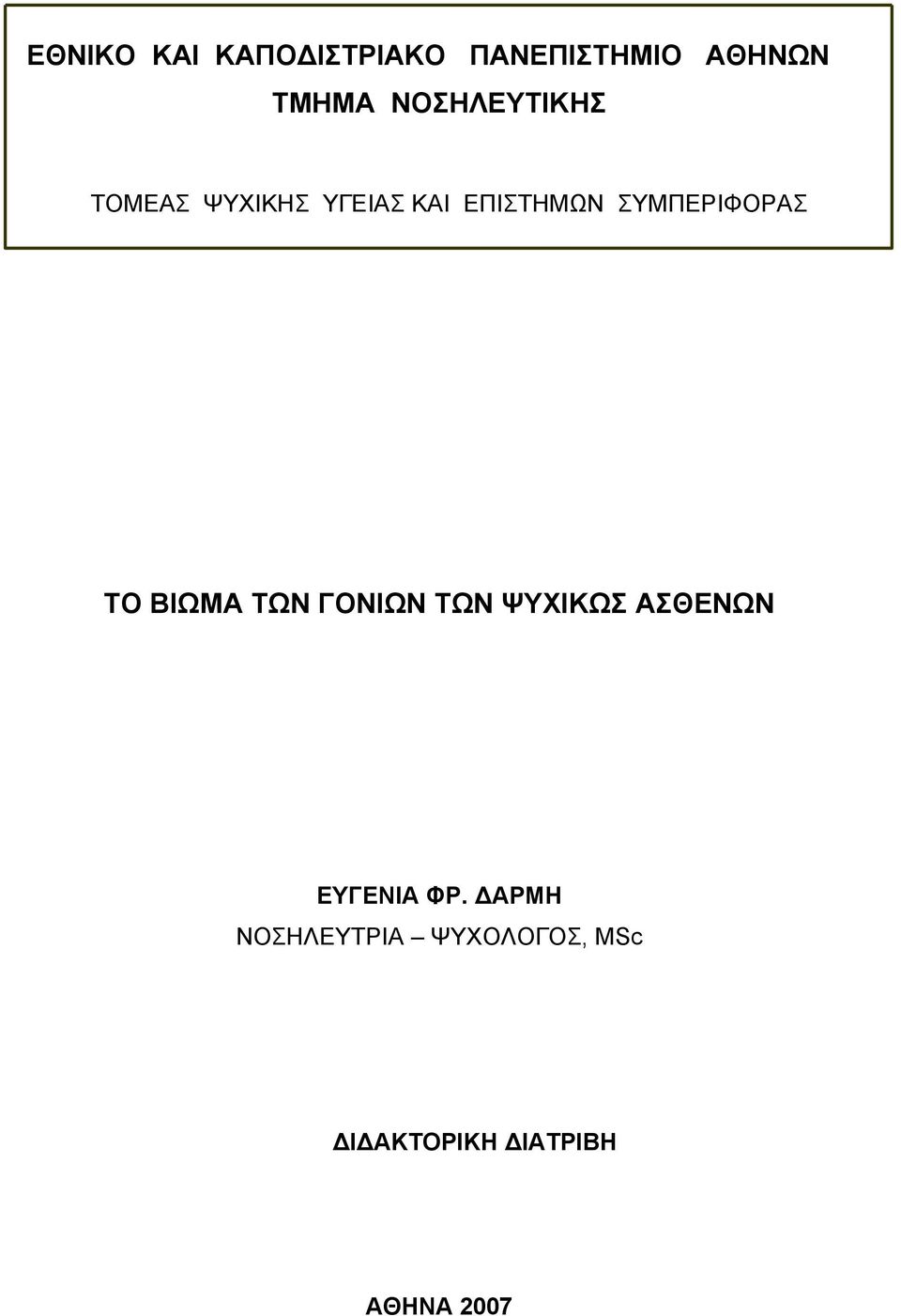 ΕΘΝΙΚΟ ΚΑΙ ΚΑΠΟΔΙΣΤΡΙΑΚΟ ΠΑΝΕΠΙΣΤΗΜΙΟ ΑΘΗΝΩΝ
ΤΜΗΜΑ ΝΟΣΗΛΕΥΤΙΚΗΣ

ΤΟΜΕΑΣ ΨΥΧΙΚΗΣ ΥΓΕΙΑΣ ΚΑΙ ΕΠΙΣΤΗΜΩΝ ΣΥΜΠΕΡΙΦΟΡΑΣ

ΤΟ ΒΙΩΜΑ ΤΩΝ ΓΟΝΙΩΝ ΤΩΝ ΨΥΧΙΚΩΣ ΑΣΘΕΝΩΝ

ΕΥΓΕΝΙΑ ΦΡ. ΔΑΡΜΗ
ΝΟΣΗΛΕΥΤΡΙΑ – ΨΥΧΟΛΟΓΟΣ, MSc

ΔΙΔΑΚΤΟΡΙΚΗ ΔΙΑΤΡΙΒΗ

ΑΘΗΝΑ 2007